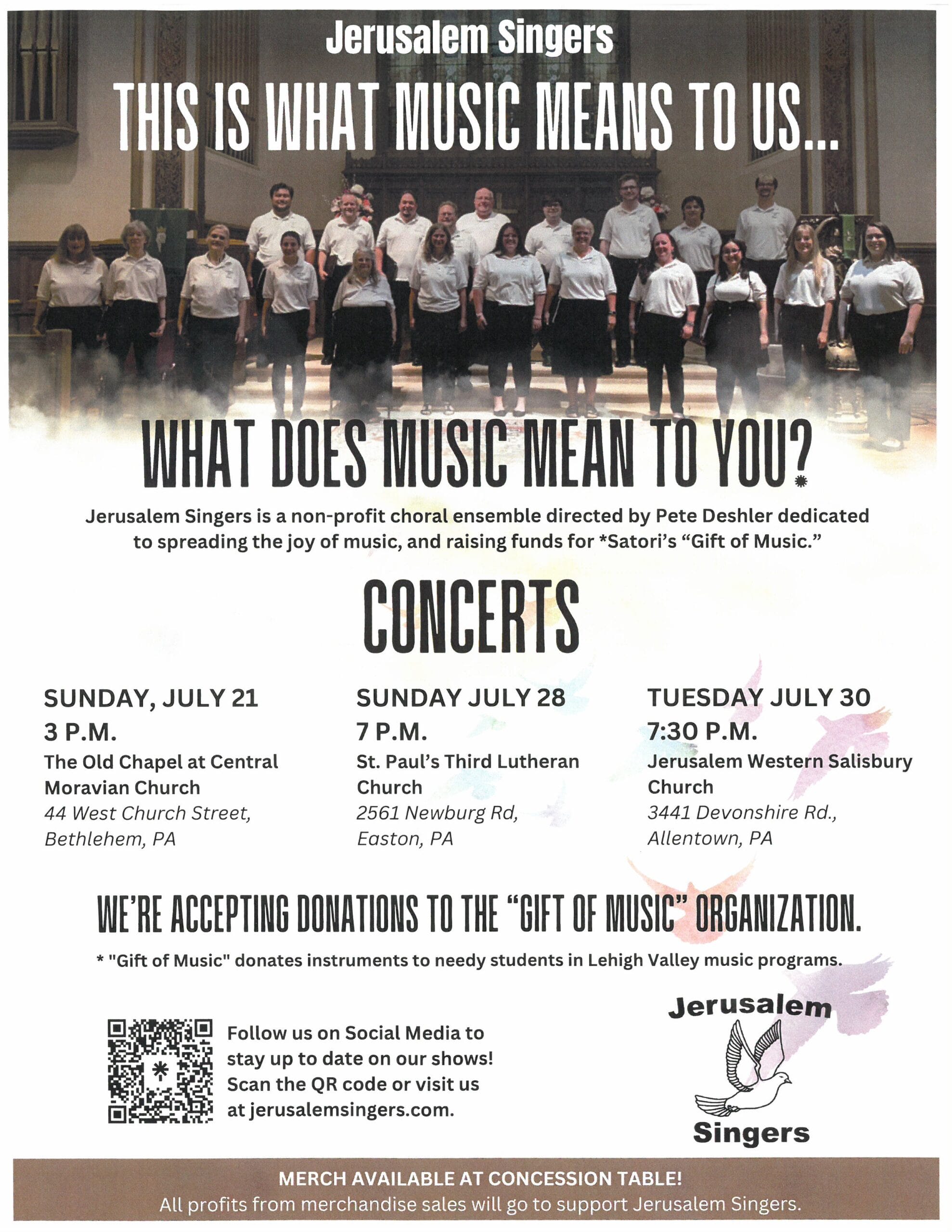 Jerusalem Singers

THIS IS WHAT MUSIC MEANS TO US...

WHAT DOES MUSIC MEAN TO YOU?

Jerusalem Singers is a non-profit choral ensemble directed by Pete Deshler dedicated to spreading the joy of music, and raising funds for *Satori's "Gift of Music."

CONCERTS

SUNDAY, JULY 21
3 P.M.
The Old Chapel at Central Moravian Church
44 West Church Street,
Bethlehem, PA

SUNDAY JULY 28
7 P.M.
St. Paul's Third Lutheran Church
2561 Newburg Rd,
Easton, PA

TUESDAY JULY 30
7:30 P.M.
Jerusalem Western Salisbury Church
3441 Devonshire Rd.,
Allentown, PA

WE'RE ACCEPTING DONATIONS TO THE "GIFT OF MUSIC" ORGANIZATION.

* "Gift of Music" donates instruments to needy students in Lehigh Valley music programs.

Follow us on Social Media to stay up to date on our shows! Scan the QR code or visit us at jerusalemsingers.com.

Jerusalem
Singers

MERCH AVAILABLE AT CONCESSION TABLE!
All profits from merchandise sales will go to support Jerusalem Singers.